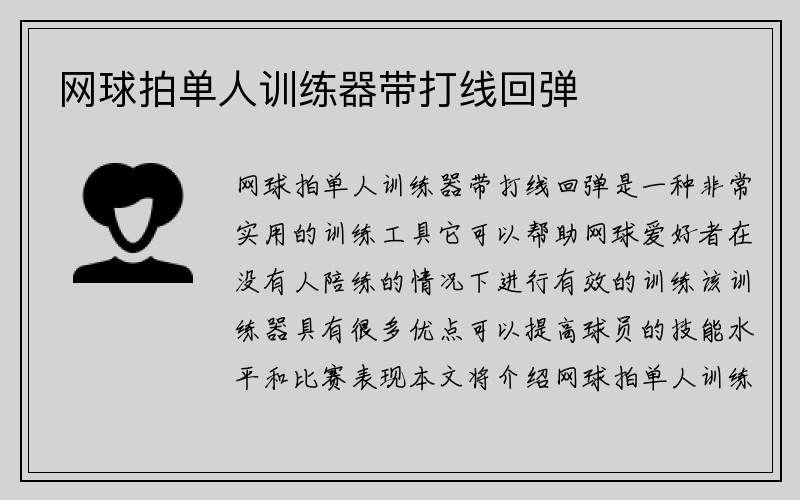 网球拍单人训练器带打线回弹

网球拍单人训练器带打线回弹是一种非常实用的训练工具它可以帮助网球爱好者在没有人陪练的情况下进行有效的训练该训练器具有很多优点可以提高球员的技能水平和比赛表现本文将介绍网球拍单人训练